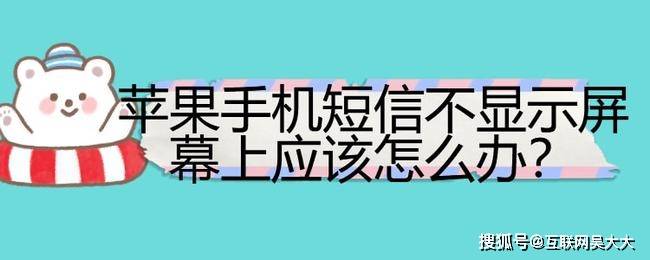 苹果手机短信不显示屏幕上应该怎么办?

搜狐号@互联网吴大大